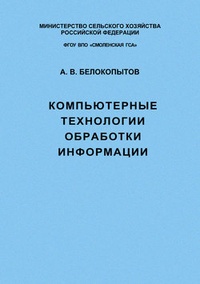 МИНИСТЕРСТВО СЕЛЬСКОГО ХОЗЯЙСТВА РОССИЙСКОЙ ФЕДЕРАЦИИ

ФГОУ ВПО «СМОЛЕНСКАЯ ГСА»

А. В. БЕЛОКОПЫТОВ

КОМПЬЮТЕРНЫЕ ТЕХНОЛОГИИ ОБРАБОТКИ ИНФОРМАЦИИ